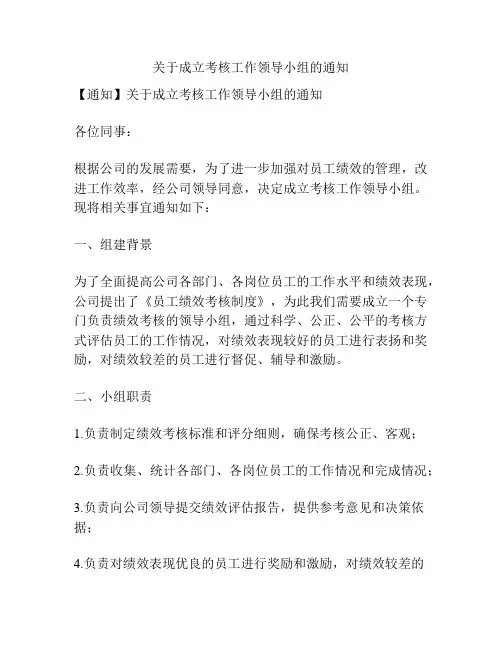 关于成立考核工作领导小组的通知

【通知】关于成立考核工作领导小组的通知

各位同事：

根据公司的发展需要，为了进一步加强对员工绩效的管理，改进工作效率，经公司领导同意，决定成立考核工作领导小组。现将相关事宜通知如下：

一、组建背景

为了全面提高公司各部门、各岗位员工的工作水平和绩效表现，公司提出了《员工绩效考核制度》，为此我们需要成立一个专门负责绩效考核的领导小组，通过科学、公正、公平的考核方式评估员工的工作情况，对绩效表现较好的员工进行表扬和奖励，对绩效较差的员工进行督促、辅导和激励。

二、小组职责

1.负责制定绩效考核标准和评分细则，确保考核公正、客观；

2.负责收集、统计各部门、各岗位员工的工作情况和完成情况；

3.负责向公司领导提交绩效评估报告，提供参考意见和决策依据；

4.负责对绩效表现优良的员工进行奖励和激励，对绩效较差的